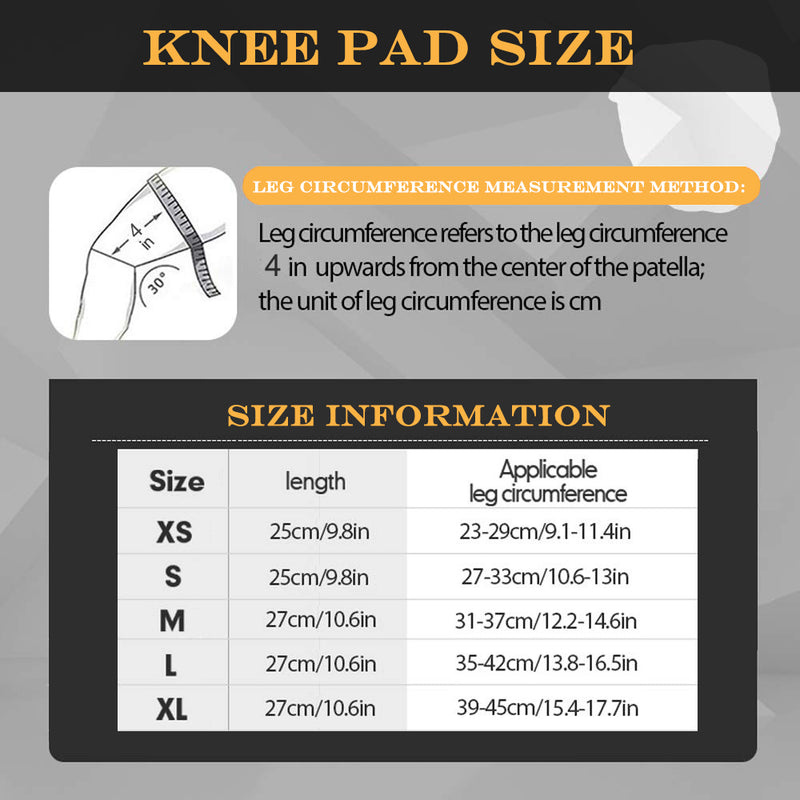 KNEE PAD SIZE

4 in

30°

LEG CIRCUMFERENCE MEASUREMENT METHOD:

Leg circumference refers to the leg circumference 4 in upwards from the center of the patella; the unit of leg circumference is cm

SIZE INFORMATION

| Size | length | Applicable leg circumference |
|---|---|---|
| XS | 25cm/9.8in | 23-29cm/9.1-11.4in |
| S | 25cm/9.8in | 27-33cm/10.6-13in |
| M | 27cm/10.6in | 31-37cm/12.2-14.6in |
| L | 27cm/10.6in | 35-42cm/13.8-16.5in |
| XL | 27cm/10.6in | 39-45cm/15.4-17.7in |